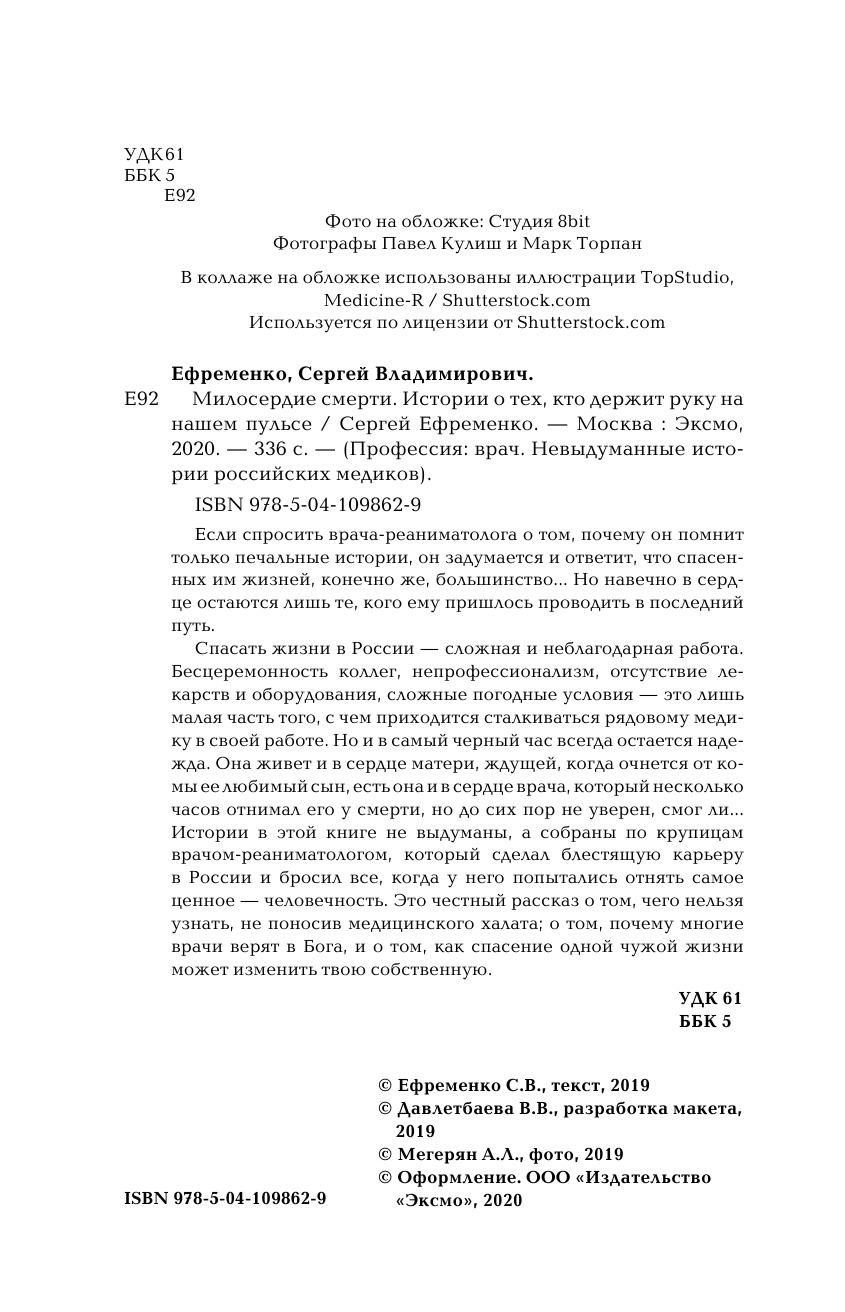 УДК 61
ББК 5
Е92

Фото на обложке: Студия 8bit
Фотографы Павел Кулиш и Марк Торпан

В коллаже на обложке использованы иллюстрации TopStudio, Medicine-R / Shutterstock.com
Используется по лицензии от Shutterstock.com

Ефременко, Сергей Владимирович.
Е92 Милосердие смерти. Истории о тех, кто держит руку на нашем пульсе / Сергей Ефременко. — Москва : Эксмо, 2020. — 336 с. — (Профессия: врач. Невыдуманные истории российских медиков).

ISBN 978-5-04-109862-9

Если спросить врача-реаниматолога о том, почему он помнит только печальные истории, он задумается и ответит, что спасенных им жизней, конечно же, большинство... Но навечно в сердце остаются лишь те, кого ему пришлось проводить в последний путь.

Спасать жизни в России — сложная и неблагодарная работа. Бесцеремонность коллег, непрофессионализм, отсутствие лекарств и оборудования, сложные погодные условия — это лишь малая часть того, с чем приходится сталкиваться рядовому медику в своей работе. Но и в самый черный час всегда остается надежда. Она живет и в сердце матери, ждущей, когда очнется от комы ее любимый сын, есть она и в сердце врача, который несколько часов отнимал его у смерти, но до сих пор не уверен, смог ли... Истории в этой книге не выдуманы, а собраны по крупицам врачом-реаниматологом, который сделал блестящую карьеру в России и бросил все, когда у него попытались отнять самое ценное — человечность. Это честный рассказ о том, чего нельзя узнать, не поносив медицинского халата; о том, почему многие врачи верят в Бога, и о том, как спасение одной чужой жизни может изменить твою собственную.

УДК 61
ББК 5

© Ефременко С.В., текст, 2019
© Давлетбаева В.В., разработка макета, 2019
© Мегерян А.Л., фото, 2019
© Оформление. ООО «Издательство «Эксмо», 2020

ISBN 978-5-04-109862-9